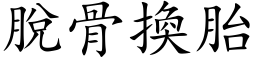 脫骨換胎